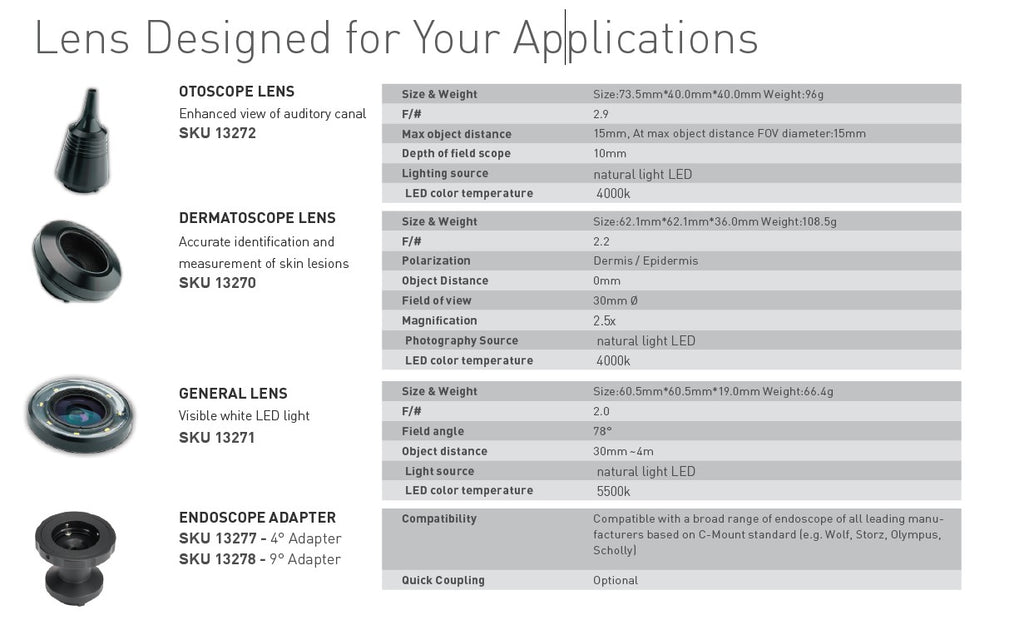 Lens Designed for Your Applications

OTOSCOPE LENS
Enhanced view of auditory canal
SKU 13272

| Size & Weight | Size:73.5mm*40.0mm*40.0mm Weight:96g |
|---|---|
| F/# | 2.9 |
| Max object distance | 15mm, At max object distance FOV diameter:15mm |
| Depth of field scope | 10mm |
| Lighting source | natural light LED |
| LED color temperature | 4000k |

DERMATOSCOPE LENS
Accurate identification and measurement of skin lesions
SKU 13270

| Size & Weight | Size:62.1mm*62.1mm*36.0mm Weight:108.5g |
|---|---|
| F/# | 2.2 |
| Polarization | Dermis / Epidermis |
| Object Distance | 0mm |
| Field of view | 30mm Ø |
| Magnification | 2.5x |
| Photography Source | natural light LED |
| LED color temperature | 4000k |

GENERAL LENS
Visible white LED light
SKU 13271

| Size & Weight | Size:60.5mm*60.5mm*19.0mm Weight:66.4g |
|---|---|
| F/# | 2.0 |
| Field angle | 78° |
| Object distance | 30mm ~4m |
| Light source | natural light LED |
| LED color temperature | 5500k |

ENDOSCOPE ADAPTER
SKU 13277 - 4° Adapter
SKU 13278 - 9° Adapter

| Compatibility | Compatible with a broad range of endoscope of all leading manufacturers based on C-Mount standard (e.g. Wolf, Storz, Olympus, Scholly) |
|---|---|
| Quick Coupling | Optional |